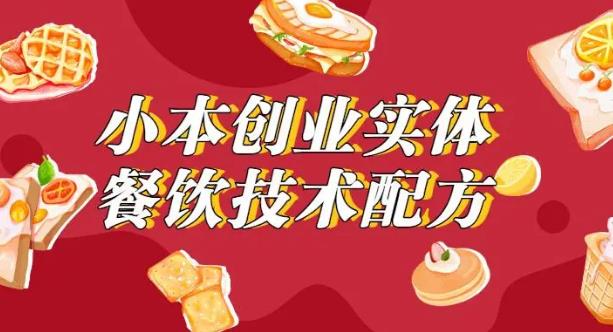 小本创业实体
餐饮技术配方